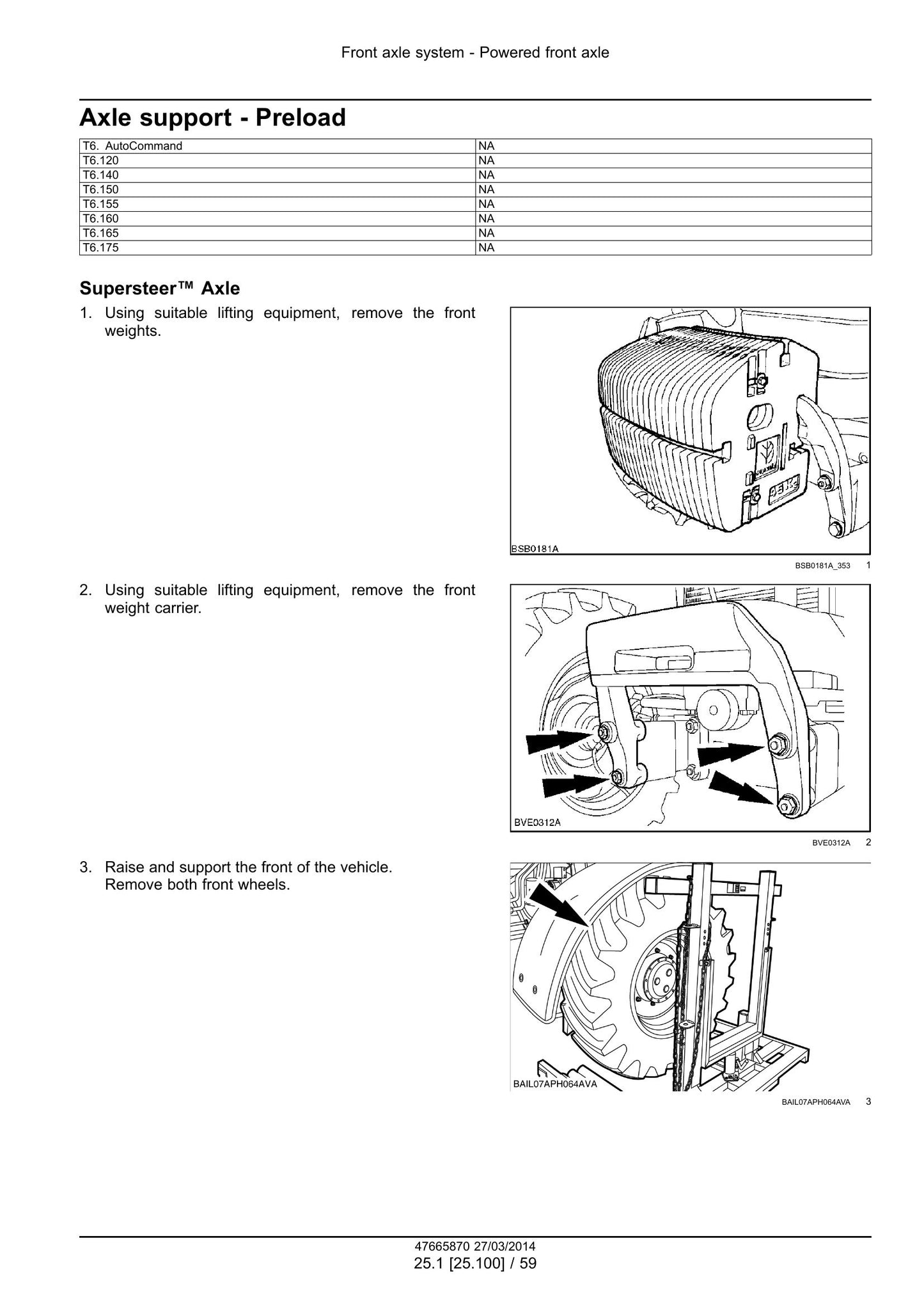 Front axle system - Powered front axle

Axle support - Preload

| T6. AutoCommand | NA |
|---|---|
| T6.120 | NA |
| T6.140 | NA |
| T6.150 | NA |
| T6.155 | NA |
| T6.160 | NA |
| T6.165 | NA |
| T6.175 | NA |

Supersteer™ Axle

1. Using suitable lifting equipment, remove the front weights.

BSB0181A

BSB0181A_353 1

2. Using suitable lifting equipment, remove the front weight carrier.

BVE0312A

BVE0312A 2

3. Raise and support the front of the vehicle. Remove both front wheels.

BAIL07APH064AVA

BAIL07APH064AVA 3

47665870 27/03/2014
25.1 [25.100] / 59